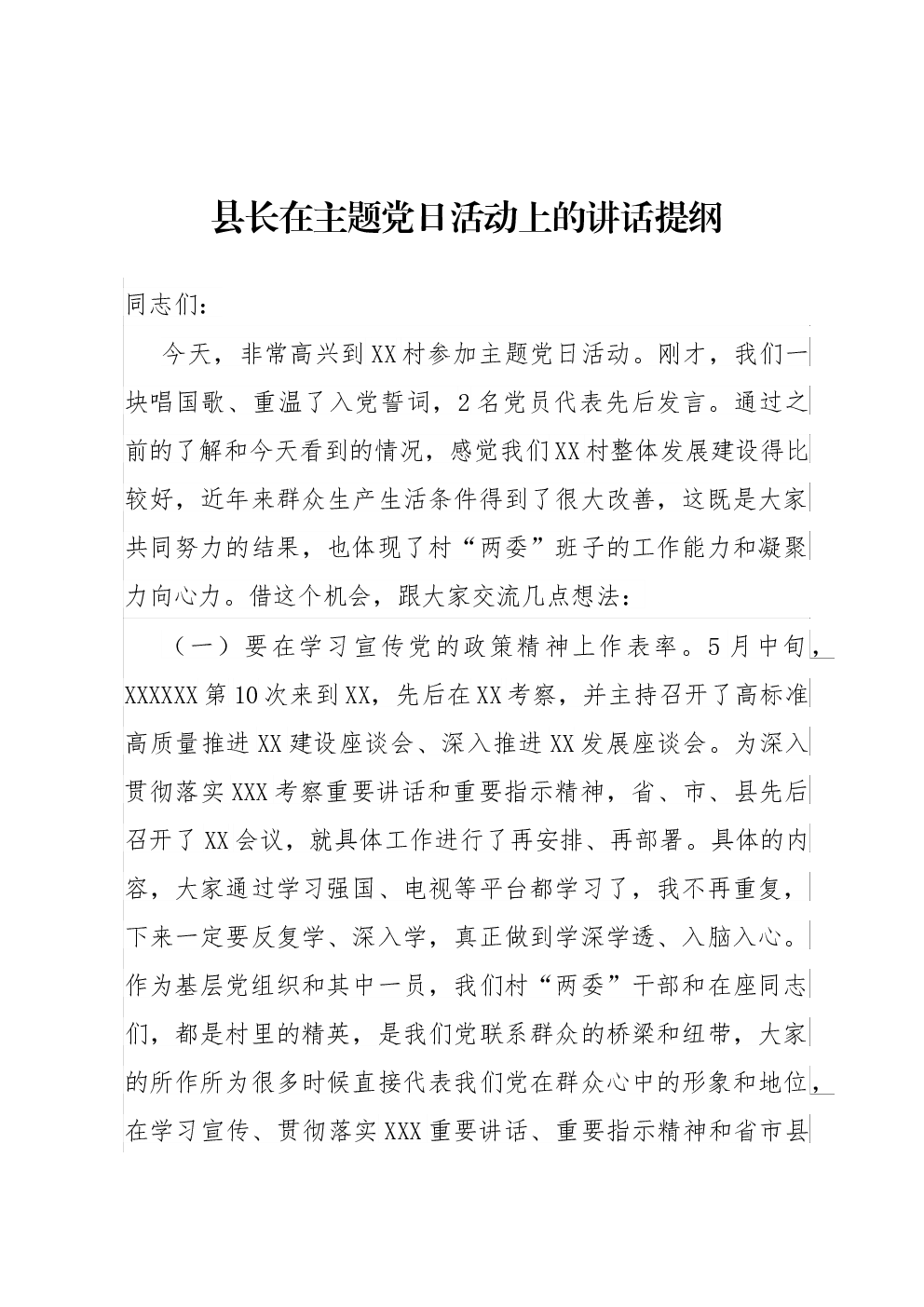 县长在主题党日活动上的讲话提纲

同志们：

今天，非常高兴到XX村参加主题党日活动。刚才，我们一块唱国歌、重温了入党誓词，2名党员代表先后发言。通过之前的了解和今天看到的情况，感觉我们XX村整体发展建设得比较好，近年来群众生产生活条件得到了很大改善，这既是大家共同努力的结果，也体现了村“两委”班子的工作能力和凝聚力向心力。借这个机会，跟大家交流几点想法：

（一）要在学习宣传党的政策精神上作表率。5月中旬，XXXXXX第10次来到XX，先后在XX考察，并主持召开了高标准高质量推进XX建设座谈会、深入推进XX发展座谈会。为深入贯彻落实XXX考察重要讲话和重要指示精神，省、市、县先后召开了XX会议，就具体工作进行了再安排、再部署。具体的内容，大家通过学习强国、电视等平台都学习了，我不再重复，下来一定要反复学、深入学，真正做到学深学透、入脑入心。作为基层党组织和其中一员，我们村“两委”干部和在座同志们，都是村里的精英，是我们党联系群众的桥梁和纽带，大家的所作所为很多时候直接代表我们党在群众心中的形象和地位，在学习宣传、贯彻落实XXX重要讲话、重要指示精神和省市县